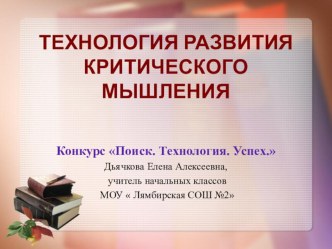 ТЕХНОЛОГИЯ РАЗВИТИЯ КРИТИЧЕСКОГО МЫШЛЕНИЯ

Конкурс «Поиск. Технология. Успех.»

Дьячкова Елена Алексеевна,
учитель начальных классов
МОУ « Лямбирская СОШ №2»